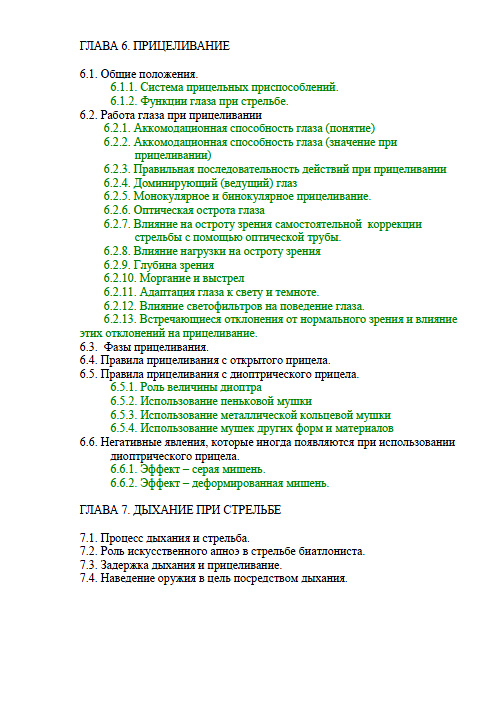 ГЛАВА 6. ПРИЦЕЛИВАНИЕ

6.1. Общие положения.
6.1.1. Система прицельных приспособлений.
6.1.2. Функции глаза при стрельбе.
6.2. Работа глаза при прицеливании
6.2.1. Аккомодационная способность глаза (понятие)
6.2.2. Аккомодационная способность глаза (значение при прицеливании)
6.2.3. Правильная последовательность действий при прицеливании
6.2.4. Доминирующий (ведущий) глаз
6.2.5. Монокулярное и бинокулярное прицеливание.
6.2.6. Оптическая острота глаза
6.2.7. Влияние на остроту зрения самостоятельной коррекции стрельбы с помощью оптической трубы.
6.2.8. Влияние нагрузки на остроту зрения
6.2.9. Глубина зрения
6.2.10. Моргание и выстрел
6.2.11. Адаптация глаза к свету и темноте.
6.2.12. Влияние светофильтров на поведение глаза.
6.2.13. Встречающиеся отклонения от нормального зрения и влияние этих отклонений на прицеливание.
6.3. Фазы прицеливания.
6.4. Правила прицеливания с открытого прицела.
6.5. Правила прицеливания с диоптрического прицела.
6.5.1. Роль величины диоптра
6.5.2. Использование пеньковой мушки
6.5.3. Использование металлической кольцевой мушки
6.5.4. Использование мушек других форм и материалов
6.6. Негативные явления, которые иногда появляются при использовании диоптрического прицела.
6.6.1. Эффект – серая мишень.
6.6.2. Эффект – деформированная мишень.

ГЛАВА 7. ДЫХАНИЕ ПРИ СТРЕЛЬБЕ

7.1. Процесс дыхания и стрельба.
7.2. Роль искусственного апноэ в стрельбе биатлониста.
7.3. Задержка дыхания и прицеливание.
7.4. Наведение оружия в цель посредством дыхания.